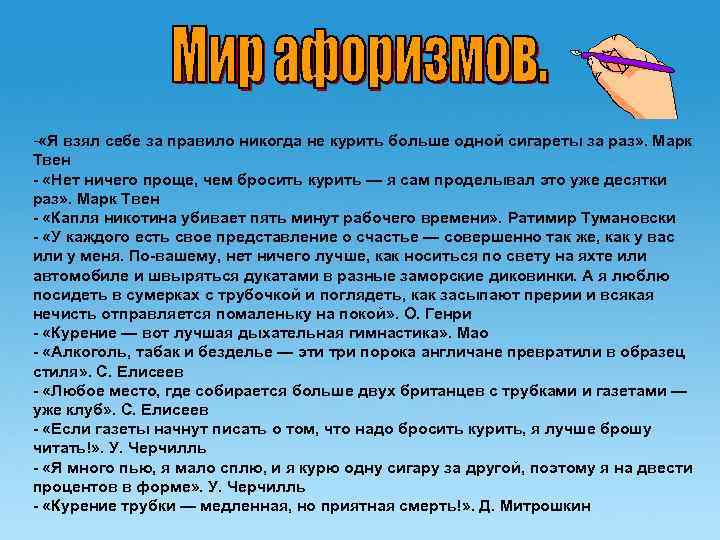 Мир афоризмов.

-«Я взял себе за правило никогда не курить больше одной сигареты за раз». Марк Твен
- «Нет ничего проще, чем бросить курить — я сам проделывал это уже десятки раз». Марк Твен
- «Капля никотина убивает пять минут рабочего времени». Ратимир Тумановски
- «У каждого есть свое представление о счастье — совершенно так же, как у вас или у меня. По-вашему, нет ничего лучше, как носиться по свету на яхте или автомобиле и швыряться дукатами в разные заморские диковинки. А я люблю посидеть в сумерках с трубочкой и поглядеть, как засыпают прерии и всякая нечисть отправляется помаленьку на покой». О. Генри
- «Курение — вот лучшая дыхательная гимнастика». Мао
- «Алкоголь, табак и безделье — эти три порока англичане превратили в образец стиля». С. Елисеев
- «Любое место, где собирается больше двух британцев с трубками и газетами — уже клуб». С. Елисеев
- «Если газеты начнут писать о том, что надо бросить курить, я лучше брошу читать!». У. Черчилль
- «Я много пью, я мало сплю, и я курю одну сигару за другой, поэтому я на двести процентов в форме». У. Черчилль
- «Курение трубки — медленная, но приятная смерть!». Д. Митрошкин